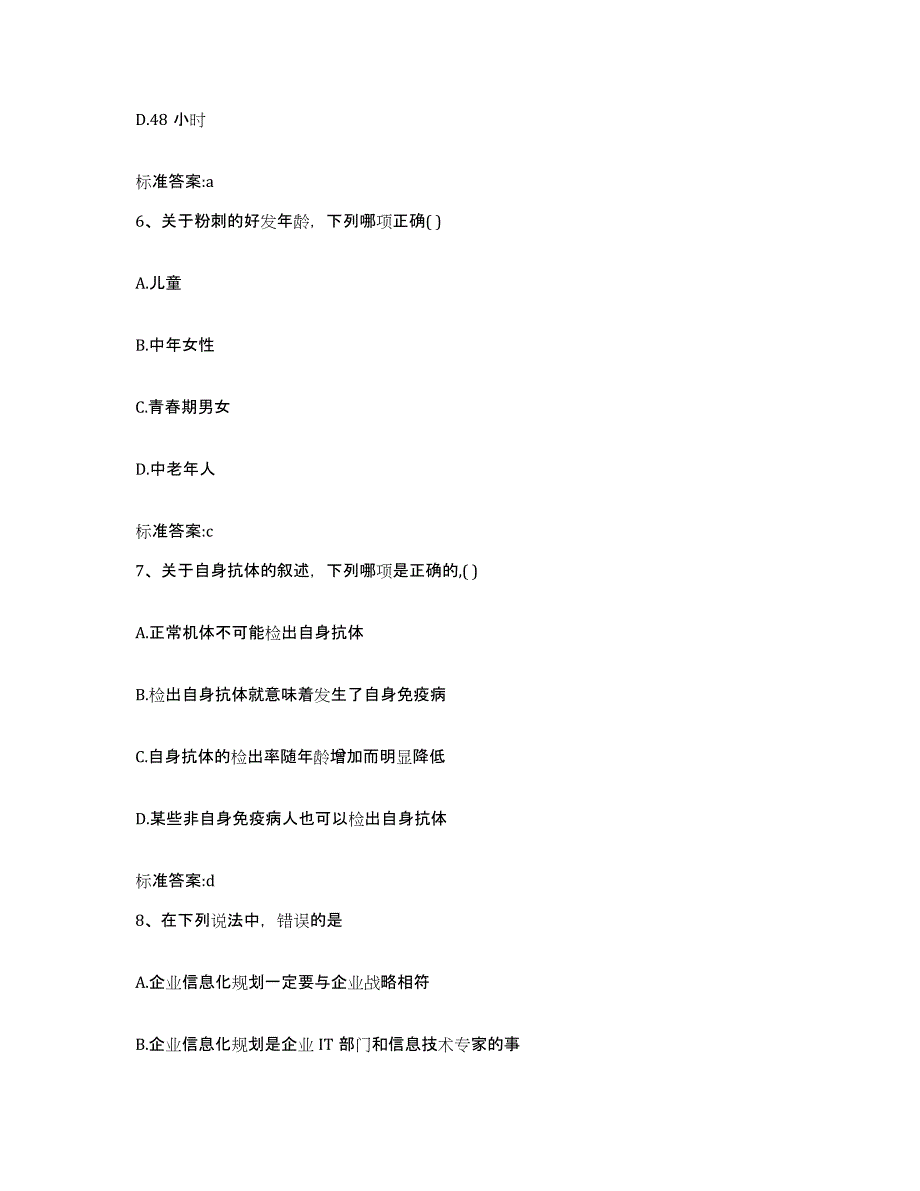 D.48 小时

标准答案:a

6、关于粉刺的好发年龄，下列哪项正确( )

A.儿童

B.中年女性

C.青春期男女

D.中老年人

标准答案:c

7、关于自身抗体的叙述，下列哪项是正确的,( )

A.正常机体不可能检出自身抗体

B.检出自身抗体就意味着发生了自身免疫病

C.自身抗体的检出率随年龄增加而明显降低

D.某些非自身免疫病人也可以检出自身抗体

标准答案:d

8、在下列说法中，错误的是

A.企业信息化规划一定要与企业战略相符

B.企业信息化规划是企业 IT 部门和信息技术专家的事